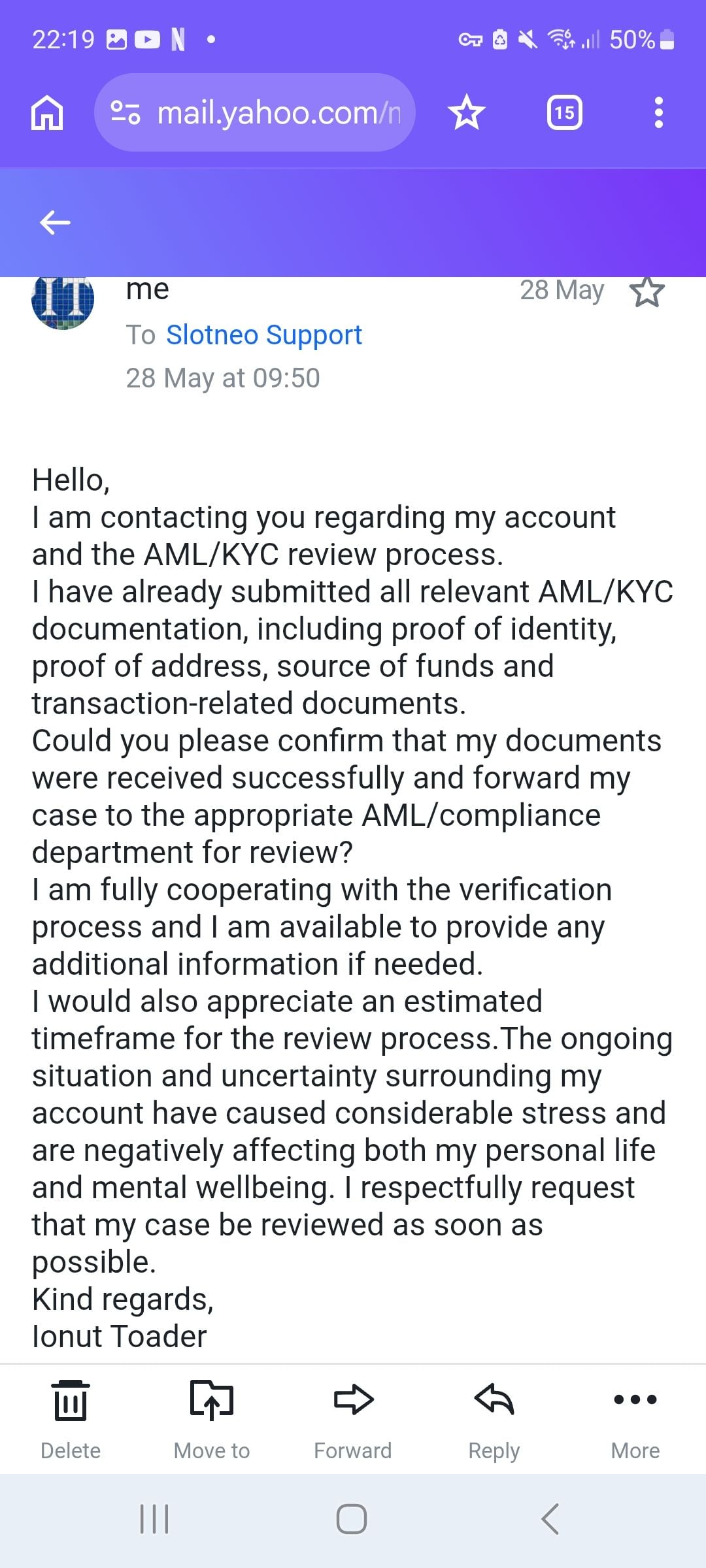 22:19 N • 50%

mail.yahoo.com/n

15

IT

me

28 May

To Slotneo Support

28 May at 09:50

Hello,
I am contacting you regarding my account and the AML/KYC review process.
I have already submitted all relevant AML/KYC documentation, including proof of identity, proof of address, source of funds and transaction-related documents.
Could you please confirm that my documents were received successfully and forward my case to the appropriate AML/compliance department for review?
I am fully cooperating with the verification process and I am available to provide any additional information if needed.
I would also appreciate an estimated timeframe for the review process.The ongoing situation and uncertainty surrounding my account have caused considerable stress and are negatively affecting both my personal life and mental wellbeing. I respectfully request that my case be reviewed as soon as possible.
Kind regards,
Ionut Toader

Delete

Move to

Forward

Reply

More